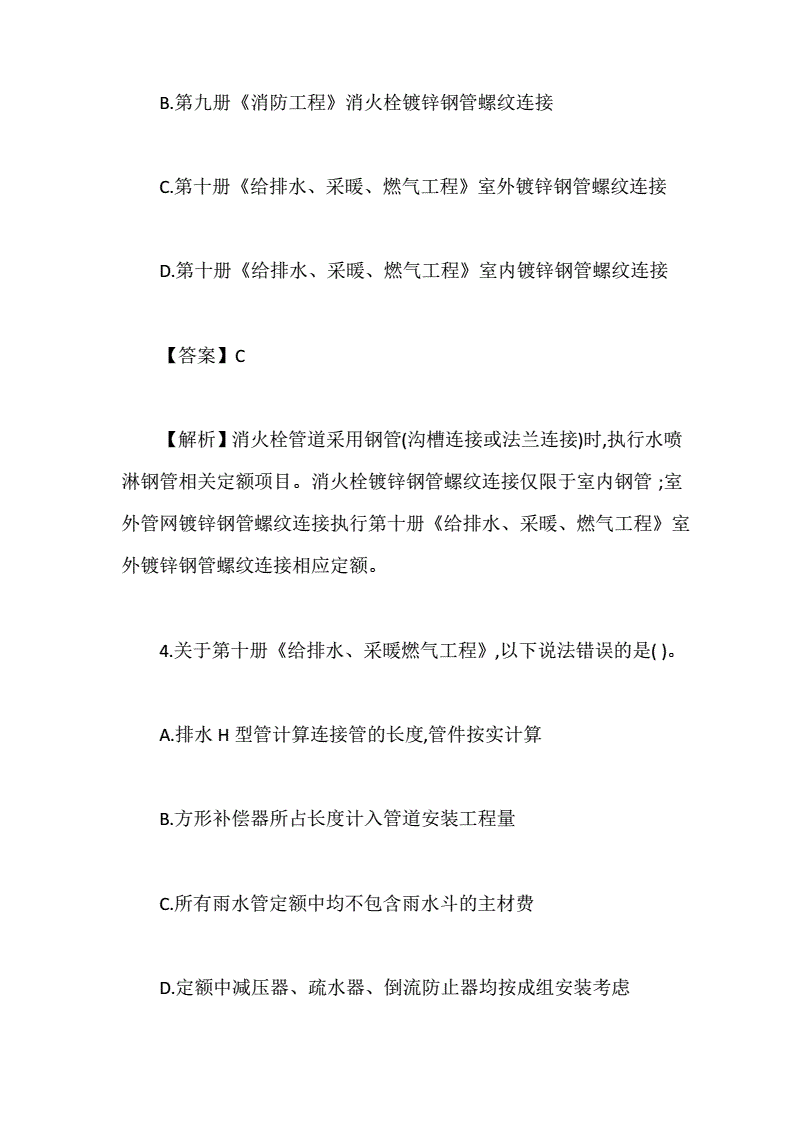 B.第九册《消防工程》消火栓镀锌钢管螺纹连接

C.第十册《给排水、采暖、燃气工程》室外镀锌钢管螺纹连接

D.第十册《给排水、采暖、燃气工程》室内镀锌钢管螺纹连接

【答案】C

【解析】消火栓管道采用钢管(沟槽连接或法兰连接)时,执行水喷淋钢管相关定额项目。消火栓镀锌钢管螺纹连接仅限于室内钢管 ;室外管网镀锌钢管螺纹连接执行第十册《给排水、采暖、燃气工程》室外镀锌钢管螺纹连接相应定额。

4.关于第十册《给排水、采暖燃气工程》,以下说法错误的是( )。

A.排水 H 型管计算连接管的长度,管件按实计算

B.方形补偿器所占长度计入管道安装工程量

C.所有雨水管定额中均不包含雨水斗的主材费

D.定额中减压器、疏水器、倒流防止器均按成组安装考虑